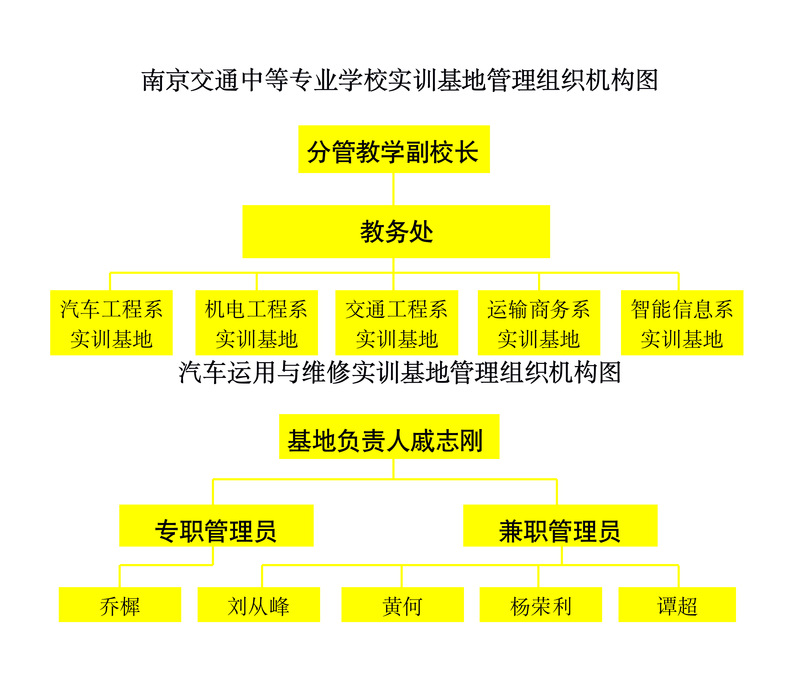 南京交通中等专业学校实训基地管理组织机构图

分管教学副校长

教务处

汽车工程系实训基地

机电工程系实训基地

交通工程系实训基地

运输商务系实训基地

智能信息系实训基地

汽车运用与维修实训基地管理组织机构图

基地负责人戚志刚

专职管理员

兼职管理员

乔樨

刘从峰

黄何

杨荣利

谭超